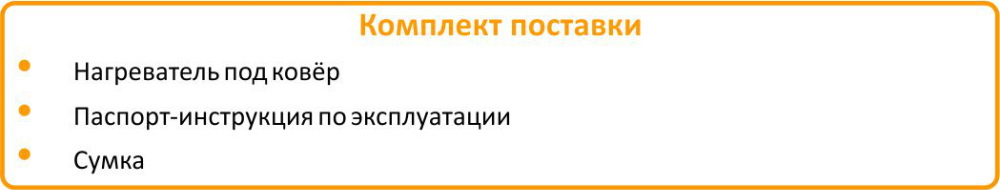 Комплект поставки

• Нагреватель под ковёр
• Паспорт-инструкция по эксплуатации
• Сумка